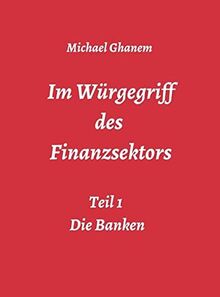 Michael Ghanem

Im Würgegriff des Finanzsektors

Teil 1
Die Banken